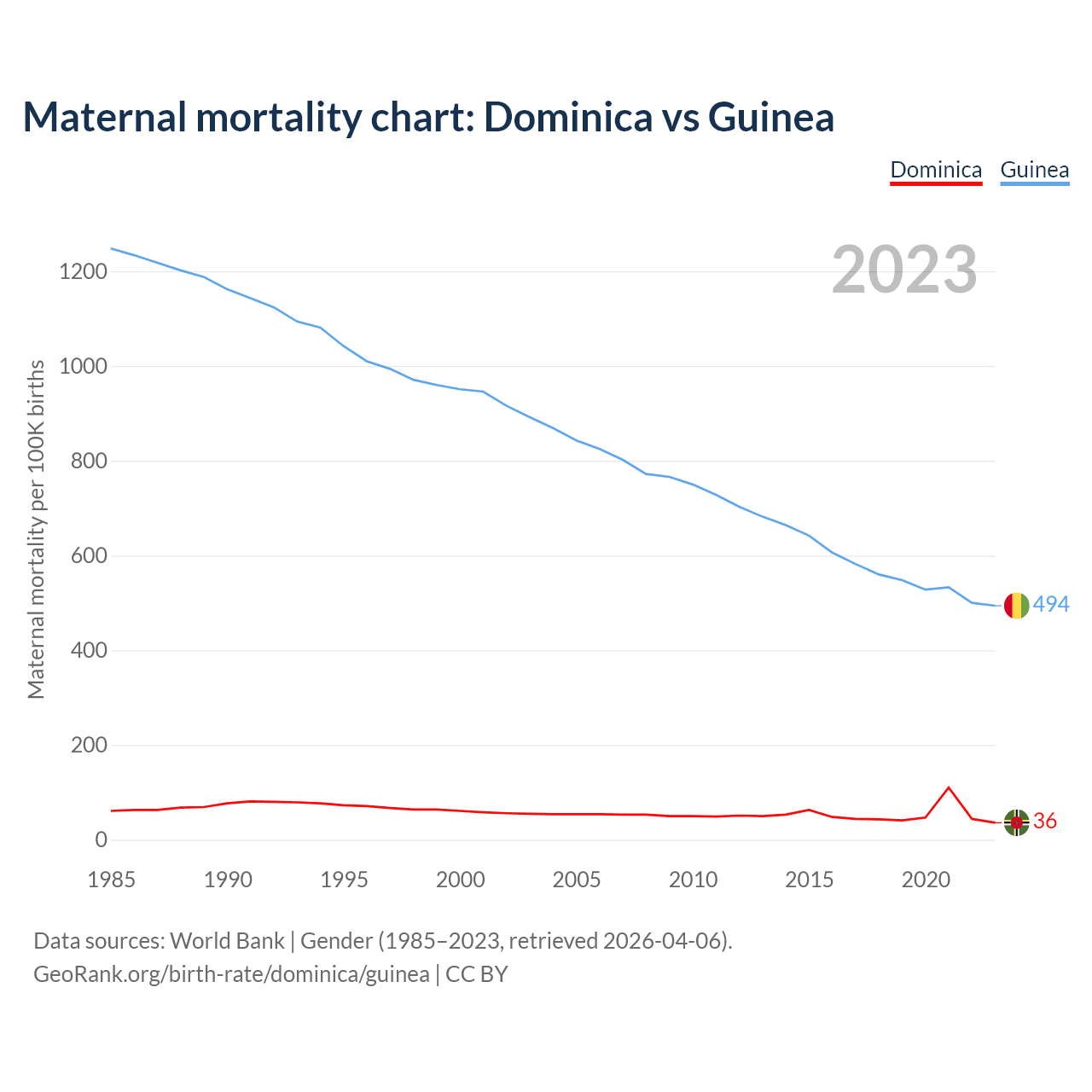 Maternal mortality chart: Dominica vs Guinea

Dominica Guinea

2023

Maternal mortality per 100K births

1200
1000
800
600
400
200
0

494
36

1985 1990 1995 2000 2005 2010 2015 2020

Data sources: World Bank | Gender (1985–2023, retrieved 2026-04-06).
GeoRank.org/birth-rate/dominica/guinea | CC BY